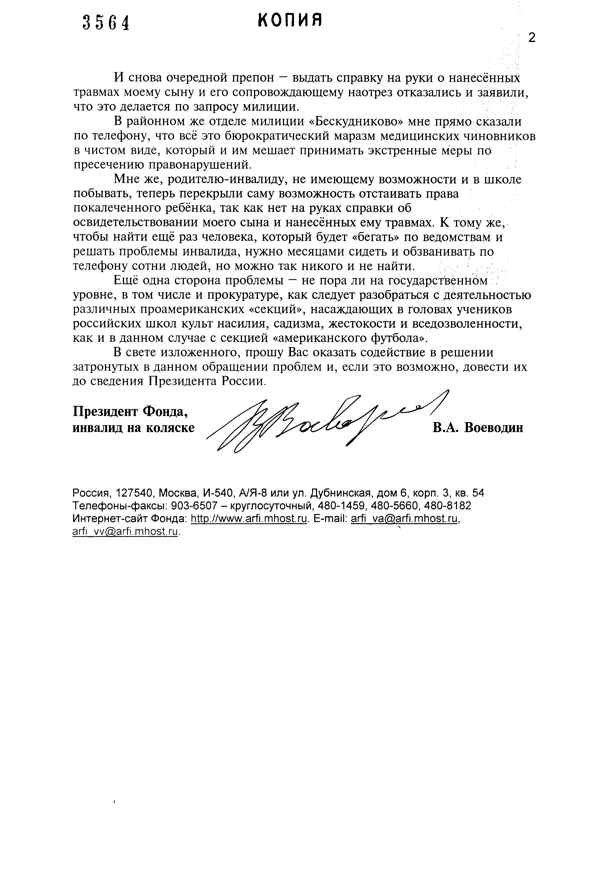 3564 КОПИЯ

2

И снова очередной препон – выдать справку на руки о нанесённых травмах моему сыну и его сопровождающему наотрез отказались и заявили, что это делается по запросу милиции.

В районном же отделе милиции «Бескудниково» мне прямо сказали по телефону, что всё это бюрократический маразм медицинских чиновников в чистом виде, который и им мешает принимать экстренные меры по пресечению правонарушений.

Мне же, родителю-инвалиду, не имеющему возможности и в школе побывать, теперь перекрыли саму возможность отстаивать права покалеченного ребёнка, так как нет на руках справки об освидетельствовании моего сына и нанесённых ему травмах. К тому же, чтобы найти ещё раз человека, который будет «бегать» по ведомствам и решать проблемы инвалида, нужно месяцами сидеть и обзванивать по телефону сотни людей, но можно так никого и не найти.

Ещё одна сторона проблемы – не пора ли на государственном уровне, в том числе и прокуратуре, как следует разобраться с деятельностью различных проамериканских «секций», насаждающих в головах учеников российских школ культ насилия, садизма, жестокости и вседозволенности, как и в данном случае с секцией «американского футбола».

В свете изложенного, прошу Вас оказать содействие в решении затронутых в данном обращении проблем и, если это возможно, довести их до сведения Президента России.

Президент Фонда, инвалид на коляске

В.А. Воеводин

Россия, 127540, Москва, И-540, А/Я-8 или ул. Дубнинская, дом 6, корп. 3, кв. 54
Телефоны-факсы: 903-6507 – круглосуточный, 480-1459, 480-5660, 480-8182
Интернет-сайт Фонда: http://www.arfi.mhost.ru. E-mail: arfi_va@arfi.mhost.ru, arfi_vv@arfi.mhost.ru.